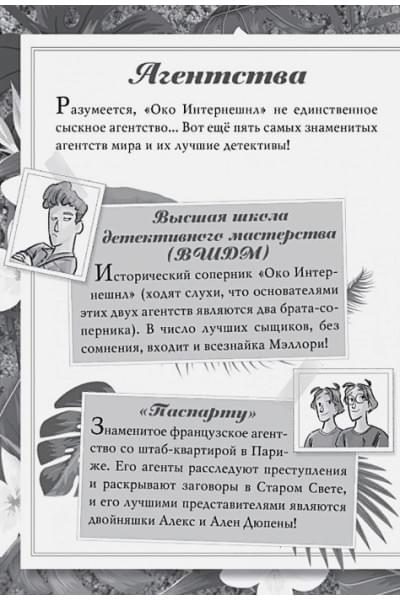 Агентства

Разумеется, «Око Интернешнл» не единственное сыскное агентство... Вот ещё пять самых знаменитых агентств мира и их лучшие детективы!

Высшая школа детективного мастерства (ВШДМ)

Исторический соперник «Око Интернешнл» (ходят слухи, что основателями этих двух агентств являются два брата-соперника). В число лучших сыщиков, без сомнения, входит и всезнайка Мэллори!

«Паспарту»

Знаменитое французское агентство со штаб-квартирой в Париже. Его агенты расследуют преступления и раскрывают заговоры в Старом Свете, и его лучшими представителями являются двойняшки Алекс и Ален Дюпены!